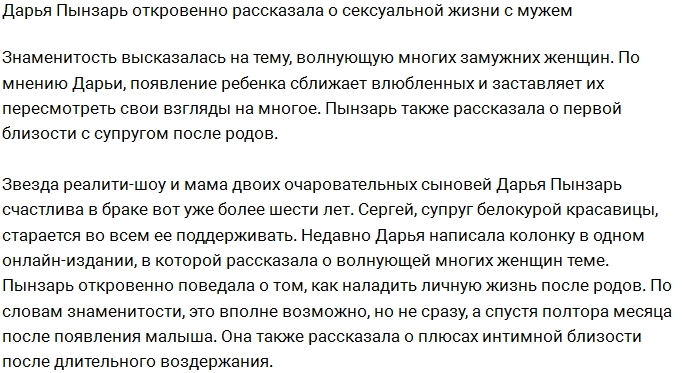 Дарья Пынзарь откровенно рассказала о сексуальной жизни с мужем

Знаменитость высказалась на тему, волнующую многих замужних женщин. По мнению Дарьи, появление ребенка сближает влюбленных и заставляет их пересмотреть свои взгляды на многое. Пынзарь также рассказала о первой близости с супругом после родов.

Звезда реалити-шоу и мама двоих очаровательных сыновей Дарья Пынзарь счастлива в браке вот уже более шести лет. Сергей, супруг белокурой красавицы, старается во всем ее поддерживать. Недавно Дарья написала колонку в одном онлайн-издании, в которой рассказала о волнующей многих женщин теме. Пынзарь откровенно поведала о том, как наладить личную жизнь после родов. По словам знаменитости, это вполне возможно, но не сразу, а спустя полтора месяца после появления малыша. Она также рассказала о плюсах интимной близости после длительного воздержания.